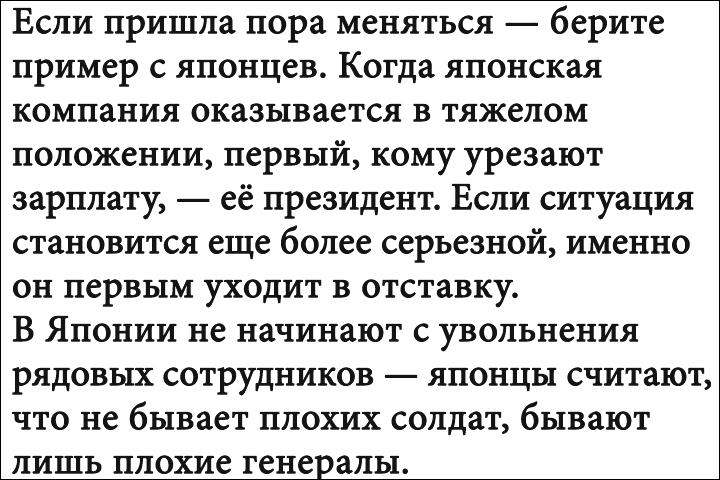 Если пришла пора меняться — берите пример с японцев. Когда японская компания оказывается в тяжелом положении, первый, кому урезают зарплату, — её президент. Если ситуация становится еще более серьезной, именно он первым уходит в отставку.

В Японии не начинают с увольнения рядовых сотрудников — японцы считают, что не бывает плохих солдат, бывают лишь плохие генералы.